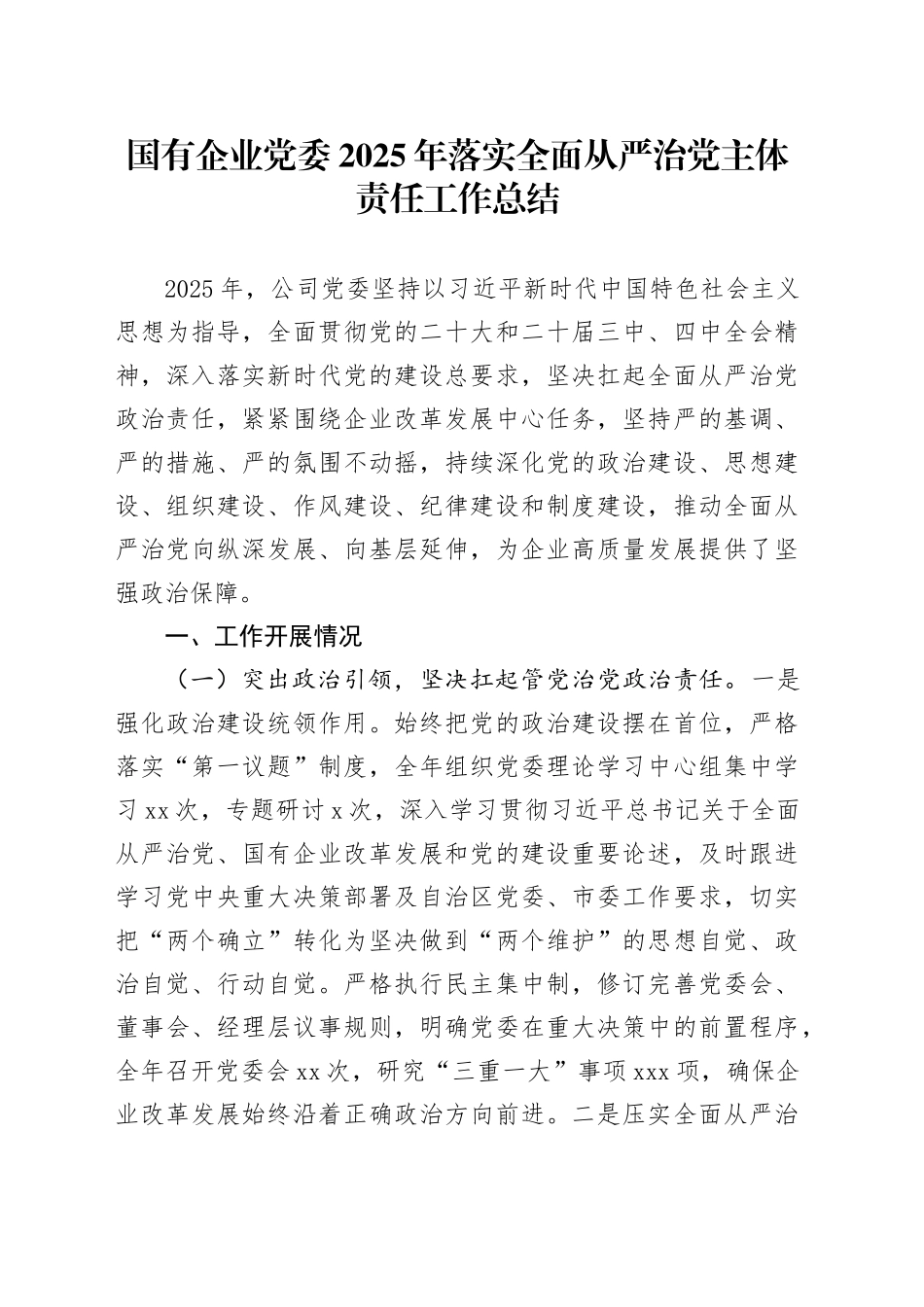 国有企业党委2025年落实全面从严治党主体责任工作总结

2025年，公司党委坚持以习近平新时代中国特色社会主义思想为指导，全面贯彻党的二十大和二十届三中、四中全会精神，深入落实新时代党的建设总要求，坚决扛起全面从严治党政治责任，紧紧围绕企业改革发展中心任务，坚持严的基调、严的措施、严的氛围不动摇，持续深化党的政治建设、思想建设、组织建设、作风建设、纪律建设和制度建设，推动全面从严治党向纵深发展、向基层延伸，为企业高质量发展提供了坚强政治保障。

一、工作开展情况

（一）突出政治引领，坚决扛起管党治党政治责任。一是强化政治建设统领作用。始终把党的政治建设摆在首位，严格落实“第一议题”制度，全年组织党委理论学习中心组集中学习xx次，专题研讨x次，深入学习贯彻习近平总书记关于全面从严治党、国有企业改革发展和党的建设重要论述，及时跟进学习党中央重大决策部署及自治区党委、市委工作要求，切实把“两个确立”转化为坚决做到“两个维护”的思想自觉、政治自觉、行动自觉。严格执行民主集中制，修订完善党委会、董事会、经理层议事规则，明确党委在重大决策中的前置程序，全年召开党委会xx次，研究“三重一大”事项xxx项，确保企业改革发展始终沿着正确政治方向前进。二是压实全面从严治